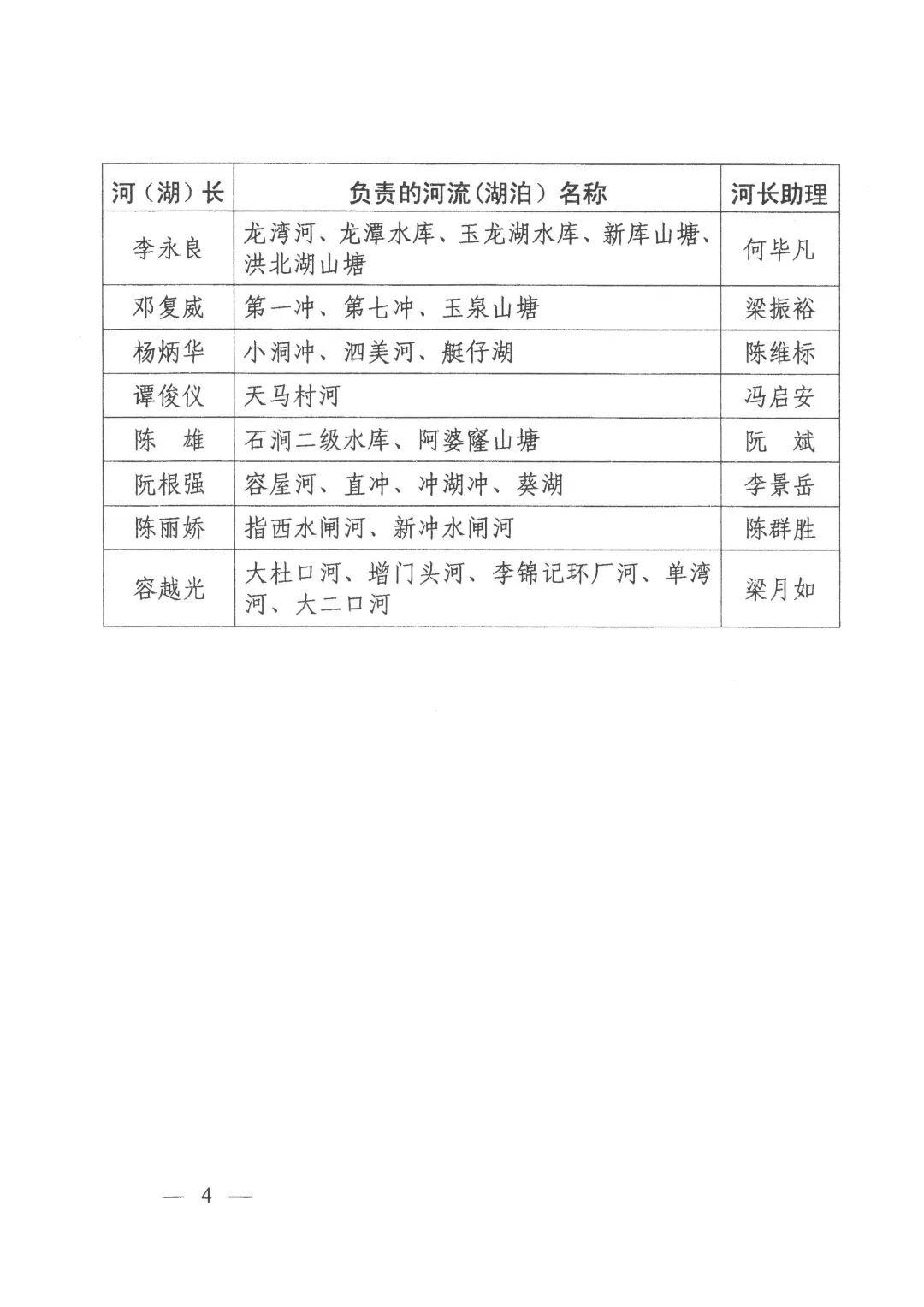 | 河（湖）长 | 负责的河流（湖泊）名称 | 河长助理 |
|---|---|---|
| 李永良 | 龙湾河、龙潭水库、玉龙湖水库、新库山塘、洪北湖山塘 | 何毕凡 |
| 邓复威 | 第一冲、第七冲、玉泉山塘 | 梁振裕 |
| 杨炳华 | 小洞冲、泗美河、艇仔湖 | 陈维标 |
| 谭俊仪 | 天马村河 | 冯启安 |
| 陈　雄 | 石涧二级水库、阿婆窿山塘 | 阮　斌 |
| 阮根强 | 容屋河、直冲、冲湖冲、葵湖 | 李景岳 |
| 陈丽娇 | 指西水闸河、新冲水闸河 | 陈群胜 |
| 容越光 | 大杜口河、增门头河、李锦记环厂河、单湾河、大二口河 | 梁月如 |

— 4 —